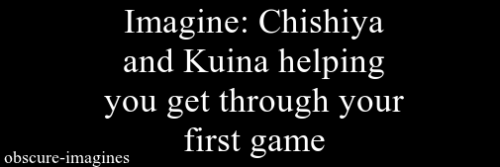 Imagine: Chishiya and Kuina helping you get through your first game

obscure-imagines